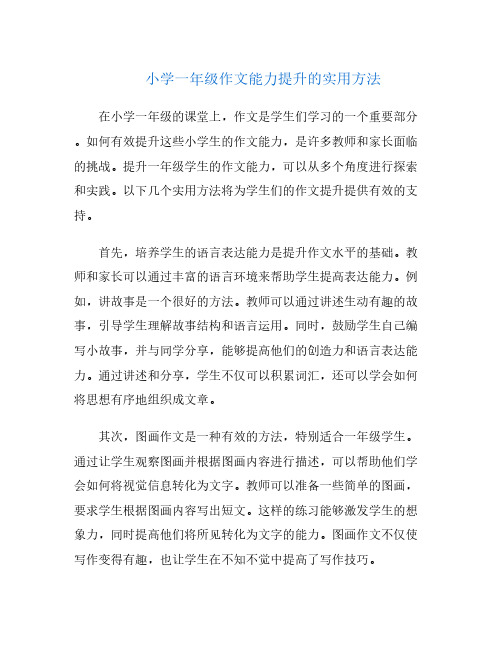 小学一年级作文能力提升的实用方法

在小学一年级的课堂上，作文是学生们学习的一个重要部分。如何有效提升这些小学生的作文能力，是许多教师和家长面临的挑战。提升一年级学生的作文能力，可以从多个角度进行探索和实践。以下几个实用方法将为学生们的作文提升提供有效的支持。

首先，培养学生的语言表达能力是提升作文水平的基础。教师和家长可以通过丰富的语言环境来帮助学生提高表达能力。例如，讲故事是一个很好的方法。教师可以通过讲述生动有趣的故事，引导学生理解故事结构和语言运用。同时，鼓励学生自己编写小故事，并与同学分享，能够提高他们的创造力和语言表达能力。通过讲述和分享，学生不仅可以积累词汇，还可以学会如何将思想有序地组织成文章。

其次，图画作文是一种有效的方法，特别适合一年级学生。通过让学生观察图画并根据图画内容进行描述，可以帮助他们学会如何将视觉信息转化为文字。教师可以准备一些简单的图画，要求学生根据图画内容写出短文。这样的练习能够激发学生的想象力，同时提高他们将所见转化为文字的能力。图画作文不仅使写作变得有趣，也让学生在不知不觉中提高了写作技巧。